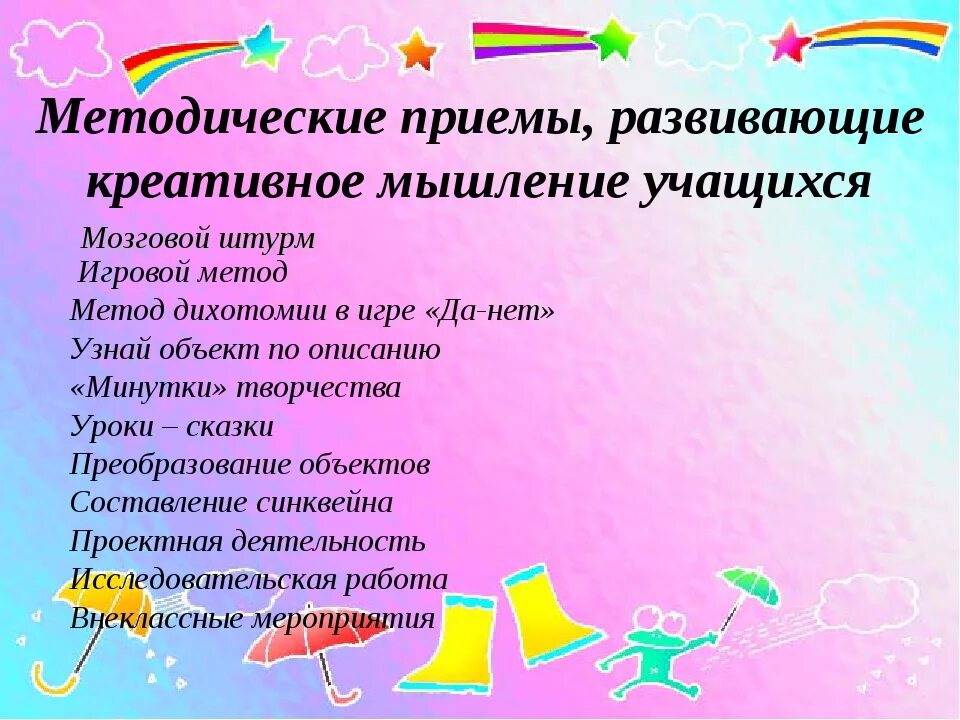 Методические приемы, развивающие креативное мышление учащихся

Мозговой штурм
Игровой метод
Метод дихотомии в игре «Да-нет»
Узнай объект по описанию
«Минутки» творчества
Уроки – сказки
Преобразование объектов
Составление синквейна
Проектная деятельность
Исследовательская работа
Внеклассные мероприятия